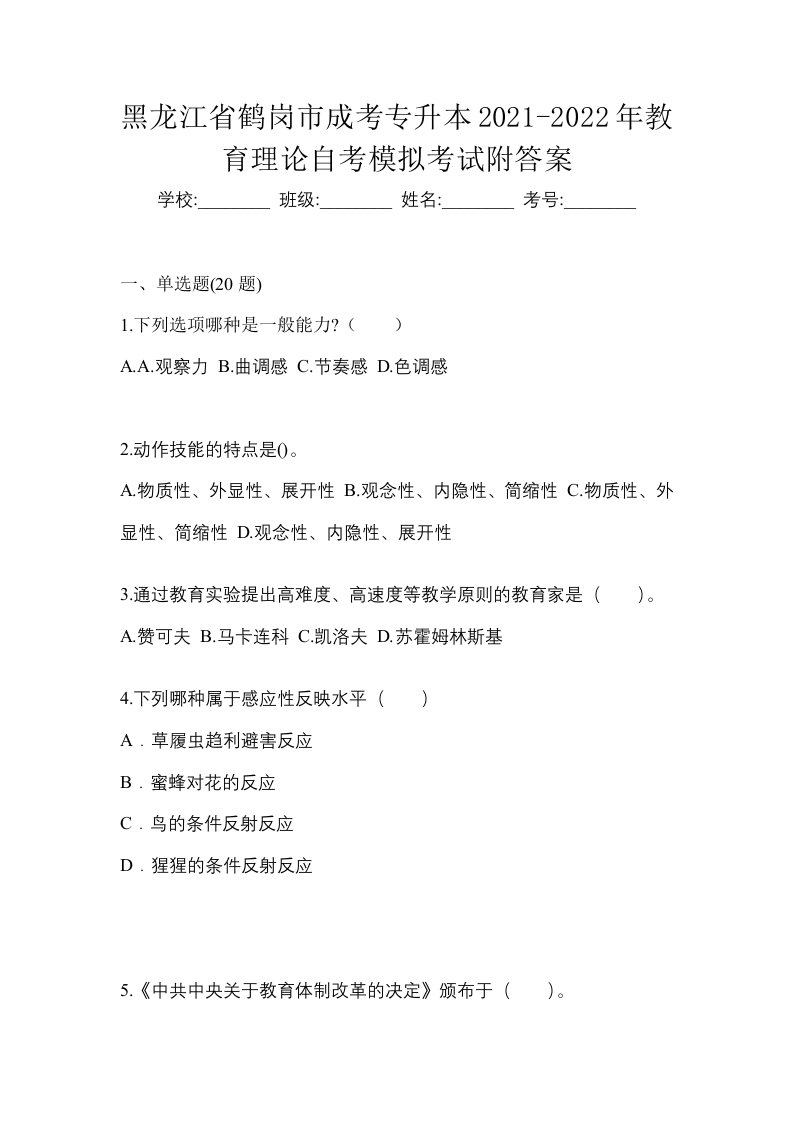 黑龙江省鹤岗市成考专升本2021-2022年教育理论自考模拟考试附答案

学校:________ 班级:________ 姓名:________ 考号:________

一、单选题(20 题)

1.下列选项哪种是一般能力?（　　）

A.A.观察力 B.曲调感 C.节奏感 D.色调感

2.动作技能的特点是()。

A.物质性、外显性、展开性 B.观念性、内隐性、简缩性 C.物质性、外显性、简缩性 D.观念性、内隐性、展开性

3.通过教育实验提出高难度、高速度等教学原则的教育家是（　　）。

A.赞可夫 B.马卡连科 C.凯洛夫 D.苏霍姆林斯基

4.下列哪种属于感应性反映水平（　　）

A．草履虫趋利避害反应

B．蜜蜂对花的反应

C．鸟的条件反射反应

D．猩猩的条件反射反应

5.《中共中央关于教育体制改革的决定》颁布于（　　）。